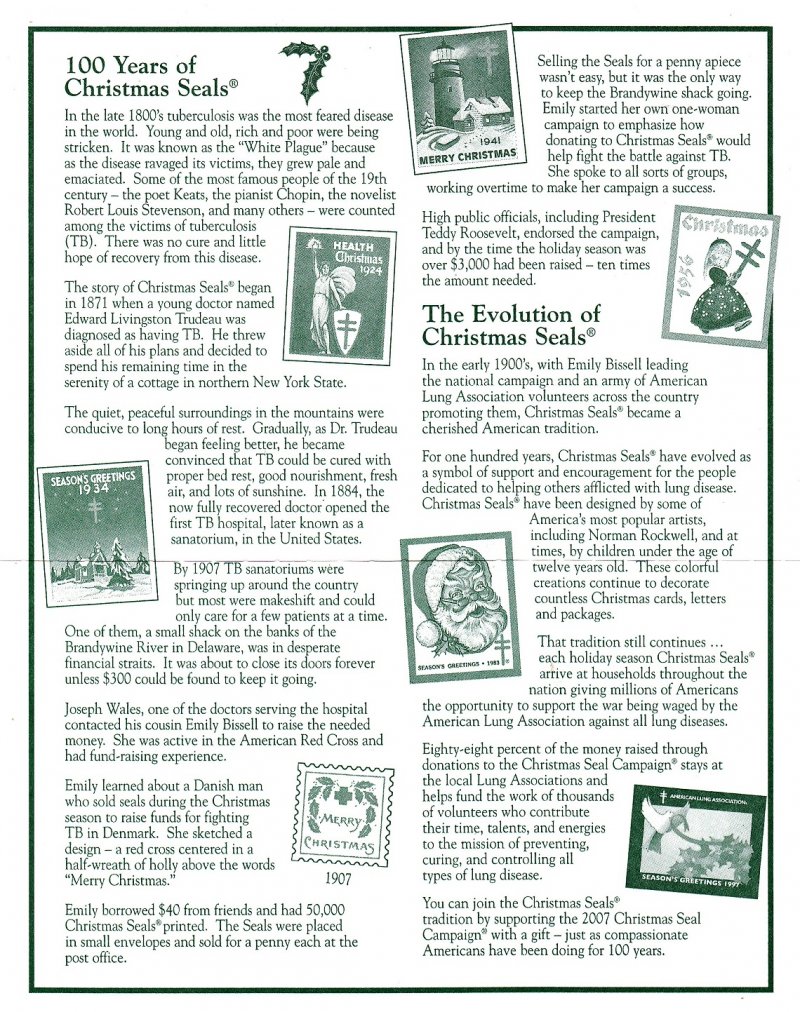 100 Years of Christmas Seals®

In the late 1800's tuberculosis was the most feared disease in the world. Young and old, rich and poor were being stricken. It was known as the "White Plague" because as the disease ravaged its victims, they grew pale and emaciated. Some of the most famous people of the 19th century – the poet Keats, the pianist Chopin, the novelist Robert Louis Stevenson, and many others – were counted among the victims of tuberculosis (TB). There was no cure and little hope of recovery from this disease.

HEALTH Christmas 1924

The story of Christmas Seals® began in 1871 when a young doctor named Edward Livingston Trudeau was diagnosed as having TB. He threw aside all of his plans and decided to spend his remaining time in the serenity of a cottage in northern New York State.

The quiet, peaceful surroundings in the mountains were conducive to long hours of rest. Gradually, as Dr. Trudeau began feeling better, he became convinced that TB could be cured with proper bed rest, good nourishment, fresh air, and lots of sunshine. In 1884, the now fully recovered doctor opened the first TB hospital, later known as a sanatorium, in the United States.

SEASON'S GREETINGS 1934

By 1907 TB sanatoriums were springing up around the country but most were makeshift and could only care for a few patients at a time. One of them, a small shack on the banks of the Brandywine River in Delaware, was in desperate financial straits. It was about to close its doors forever unless $300 could be found to keep it going.

Joseph Wales, one of the doctors serving the hospital contacted his cousin Emily Bissell to raise the needed money. She was active in the American Red Cross and had fund-raising experience.

Emily learned about a Danish man who sold seals during the Christmas season to raise funds for fighting TB in Denmark. She sketched a design – a red cross centered in a half-wreath of holly above the words "Merry Christmas."

MERRY CHRISTMAS
1907

Emily borrowed $40 from friends and had 50,000 Christmas Seals® printed. The Seals were placed in small envelopes and sold for a penny each at the post office.

1941 MERRY CHRISTMAS

Selling the Seals for a penny apiece wasn't easy, but it was the only way to keep the Brandywine shack going. Emily started her own one-woman campaign to emphasize how donating to Christmas Seals® would help fight the battle against TB. She spoke to all sorts of groups, working overtime to make her campaign a success.

High public officials, including President Teddy Roosevelt, endorsed the campaign, and by the time the holiday season was over $3,000 had been raised – ten times the amount needed.

Christmas 1956

The Evolution of Christmas Seals®

In the early 1900's, with Emily Bissell leading the national campaign and an army of American Lung Association volunteers across the country promoting them, Christmas Seals® became a cherished American tradition.

For one hundred years, Christmas Seals® have evolved as a symbol of support and encouragement for the people dedicated to helping others afflicted with lung disease. Christmas Seals® have been designed by some of America's most popular artists, including Norman Rockwell, and at times, by children under the age of twelve years old. These colorful creations continue to decorate countless Christmas cards, letters and packages.

SEASON'S GREETINGS • 1983

That tradition still continues … each holiday season Christmas Seals® arrive at households throughout the nation giving millions of Americans the opportunity to support the war being waged by the American Lung Association against all lung diseases.

Eighty-eight percent of the money raised through donations to the Christmas Seal Campaign® stays at the local Lung Associations and helps fund the work of thousands of volunteers who contribute their time, talents, and energies to the mission of preventing, curing, and controlling all types of lung disease.

AMERICAN LUNG ASSOCIATION
SEASON'S GREETINGS 1997

You can join the Christmas Seals® tradition by supporting the 2007 Christmas Seal Campaign® with a gift – just as compassionate Americans have been doing for 100 years.